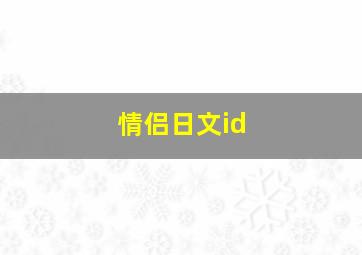 情侣日文id